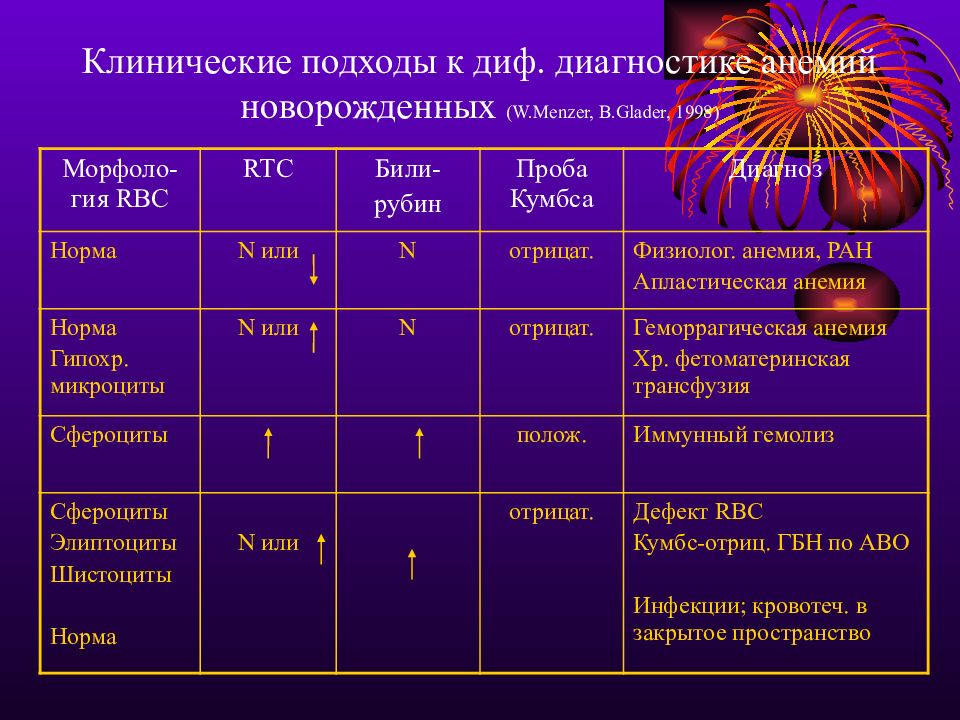 Клинические подходы к диф. диагностике анемий новорожденных (W.Menzer, B.Glader, 1998)

| Морфология RBC | RTC | Билирубин | Проба Кумбса | Диагноз |
|---|---|---|---|---|
| Норма | N или ↓ | N | отрицат. | Физиолог. анемия, РАН Апластическая анемия |
| Норма Гипохр. микроциты | N или ↑ | N | отрицат. | Геморрагическая анемия Хр. фетоматеринская трансфузия |
| Сфероциты | ↑ | ↑ | полож. | Иммунный гемолиз |
| Сфероциты Элиптоциты Шистоциты Норма | N или ↑ | ↑ | отрицат. | Дефект RBC Кумбс-отриц. ГБН по АВО Инфекции; кровотеч. в закрытое пространство |